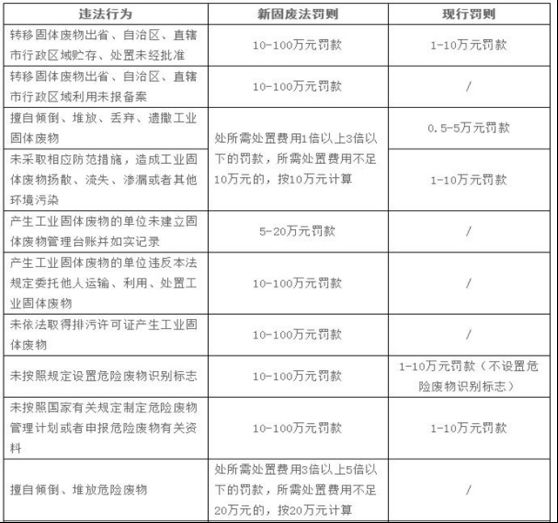 | 违法行为 | 新固废法罚则 | 现行罚则 |
|---|---|---|
| 转移固体废物出省、自治区、直辖市行政区域贮存、处置未经批准 | 10-100万元罚款 | 1-10万元罚款 |
| 转移固体废物出省、自治区、直辖市行政区域利用未报备案 | 10-100万元罚款 | / |
| 擅自倾倒、堆放、丢弃、遗撒工业固体废物 | 处所需处置费用1倍以上3倍以下的罚款，所需处置费用不足10万元的，按10万元计算 | 0.5-5万元罚款 |
| 未采取相应防范措施，造成工业固体废物扬散、流失、渗漏或者其他环境污染 | 处所需处置费用1倍以上3倍以下的罚款，所需处置费用不足10万元的，按10万元计算 | 1-10万元罚款 |
| 产生工业固体废物的单位未建立固体废物管理台账并如实记录 | 5-20万元罚款 | / |
| 产生工业固体废物的单位违反本法规定委托他人运输、利用、处置工业固体废物 | 10-100万元罚款 | / |
| 未依法取得排污许可证产生工业固体废物 | 10-100万元罚款 | / |
| 未按照规定设置危险废物识别标志 | 10-100万元罚款 | 1-10万元罚款（不设置危险废物识别标志） |
| 未按照国家有关规定制定危险废物管理计划或者申报危险废物有关资料 | 10-100万元罚款 | 1-10万元罚款 |
| 擅自倾倒、堆放危险废物 | 处所需处置费用3倍以上5倍以下的罚款，所需处置费用不足20万元的，按20万元计算 | / |